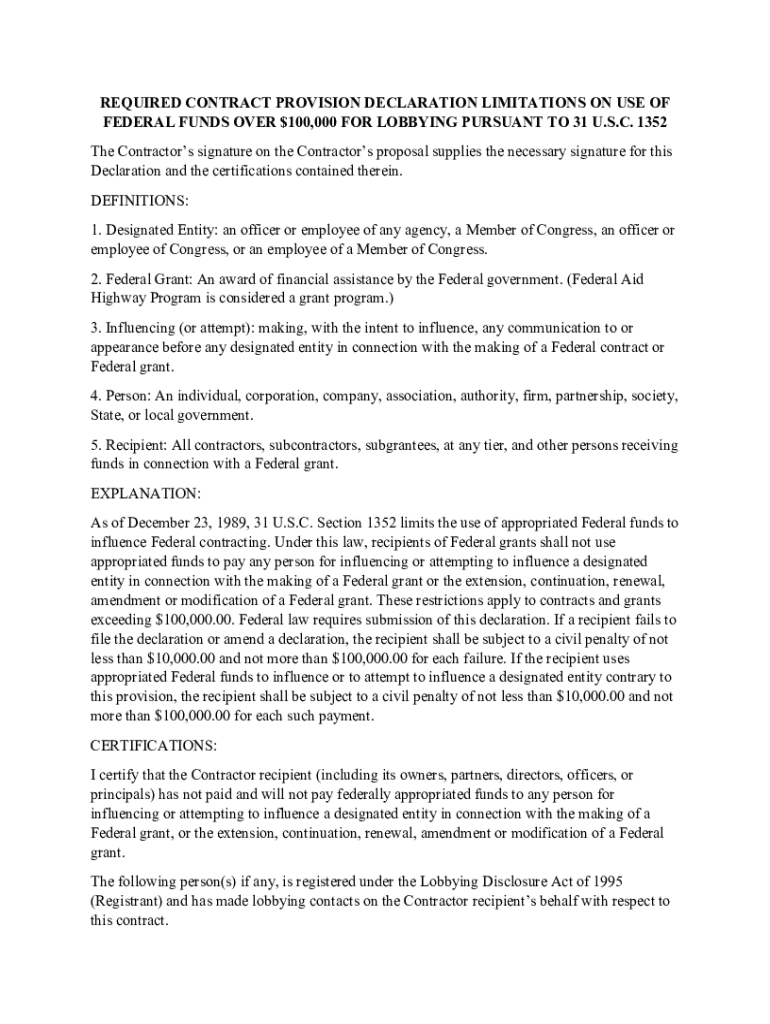 REQUIRED CONTRACT PROVISION DECLARATION LIMITATIONS ON USE OF FEDERAL FUNDS OVER \$100,000 FOR LOBBYING PURSUANT TO 31 U.S.C. 1352

The Contractor's signature on the Contractor's proposal supplies the necessary signature for this Declaration and the certifications contained therein.

DEFINITIONS:

1. Designated Entity: an officer or employee of any agency, a Member of Congress, an officer or employee of Congress, or an employee of a Member of Congress.

2. Federal Grant: An award of financial assistance by the Federal government. (Federal Aid Highway Program is considered a grant program.)

3. Influencing (or attempt): making, with the intent to influence, any communication to or appearance before any designated entity in connection with the making of a Federal contract or Federal grant.

4. Person: An individual, corporation, company, association, authority, firm, partnership, society, State, or local government.

5. Recipient: All contractors, subcontractors, subgrantees, at any tier, and other persons receiving funds in connection with a Federal grant.

EXPLANATION:

As of December 23, 1989, 31 U.S.C. Section 1352 limits the use of appropriated Federal funds to influence Federal contracting. Under this law, recipients of Federal grants shall not use appropriated funds to pay any person for influencing or attempting to influence a designated entity in connection with the making of a Federal grant or the extension, continuation, renewal, amendment or modification of a Federal grant. These restrictions apply to contracts and grants exceeding \$100,000.00. Federal law requires submission of this declaration. If a recipient fails to file the declaration or amend a declaration, the recipient shall be subject to a civil penalty of not less than \$10,000.00 and not more than \$100,000.00 for each failure. If the recipient uses appropriated Federal funds to influence or to attempt to influence a designated entity contrary to this provision, the recipient shall be subject to a civil penalty of not less than \$10,000.00 and not more than \$100,000.00 for each such payment.

CERTIFICATIONS:

I certify that the Contractor recipient (including its owners, partners, directors, officers, or principals) has not paid and will not pay federally appropriated funds to any person for influencing or attempting to influence a designated entity in connection with the making of a Federal grant, or the extension, continuation, renewal, amendment or modification of a Federal grant.

The following person(s) if any, is registered under the Lobbying Disclosure Act of 1995 (Registrant) and has made lobbying contacts on the Contractor recipient's behalf with respect to this contract.